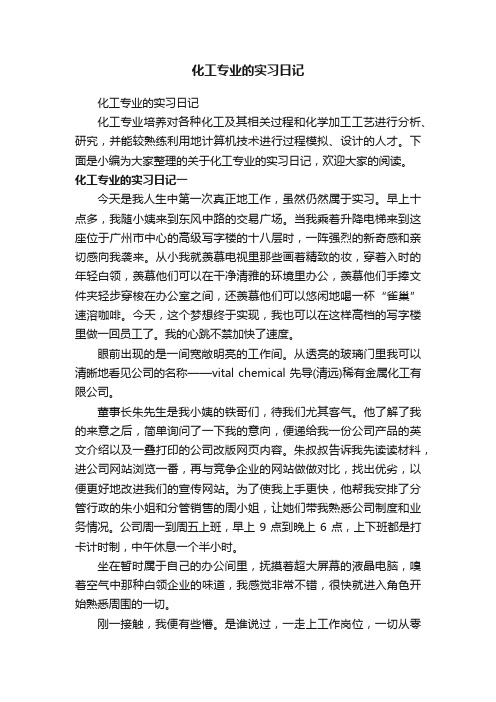 化工专业的实习日记

化工专业的实习日记

化工专业培养对各种化工及其相关过程和化学加工工艺进行分析、研究，并能较熟练利用地计算机技术进行过程模拟、设计的人才。下面是小编为大家整理的关于化工专业的实习日记，欢迎大家的阅读。

化工专业的实习日记一

今天是我人生中第一次真正地工作，虽然仍然属于实习。早上十点多，我随小姨来到东风中路的交易广场。当我乘着升降电梯来到这座位于广州市中心的高级写字楼的十八层时，一阵强烈的新奇感和亲切感向我袭来。从小我就羡慕电视里那些画着精致的妆，穿着入时的年轻白领，羡慕他们可以在干净清雅的环境里办公，羡慕他们手捧文件夹轻步穿梭在办公室之间，还羡慕他们可以悠闲地喝一杯“雀巢”速溶咖啡。今天，这个梦想终于实现，我也可以在这样高档的写字楼里做一回员工了。我的心跳不禁加快了速度。

眼前出现的是一间宽敞明亮的工作间。从透亮的玻璃门里我可以清晰地看见公司的名称——vital chemical 先导(清远)稀有金属化工有限公司。

董事长朱先生是我小姨的铁哥们，待我们尤其客气。他了解了我的来意之后，简单询问了一下我的意向，便递给我一份公司产品的英文介绍以及一叠打印的公司改版网页内容。朱叔叔告诉我先读读材料，进公司网站浏览一番，再与竞争企业的网站做做对比，找出优劣，以便更好地改进我们的宣传网站。为了使我上手更快，他帮我安排了分管行政的朱小姐和分管销售的周小姐，让她们带我熟悉公司制度和业务情况。公司周一到周五上班，早上 9 点到晚上 6 点，上下班都是打卡计时制，中午休息一个半小时。

坐在暂时属于自己的办公间里，抚摸着超大屏幕的液晶电脑，嗅着空气中那种白领企业的味道，我感觉非常不错，很快就进入角色开始熟悉周围的一切。

刚一接触，我便有些懵。是谁说过，一走上工作岗位，一切从零